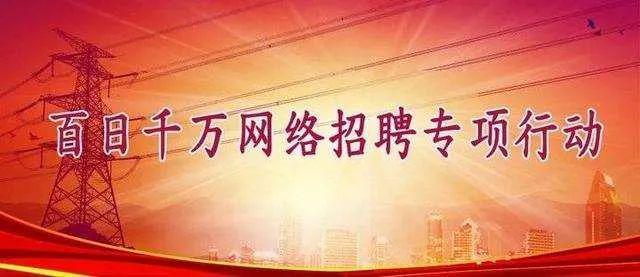 百日千万网络招聘专项行动